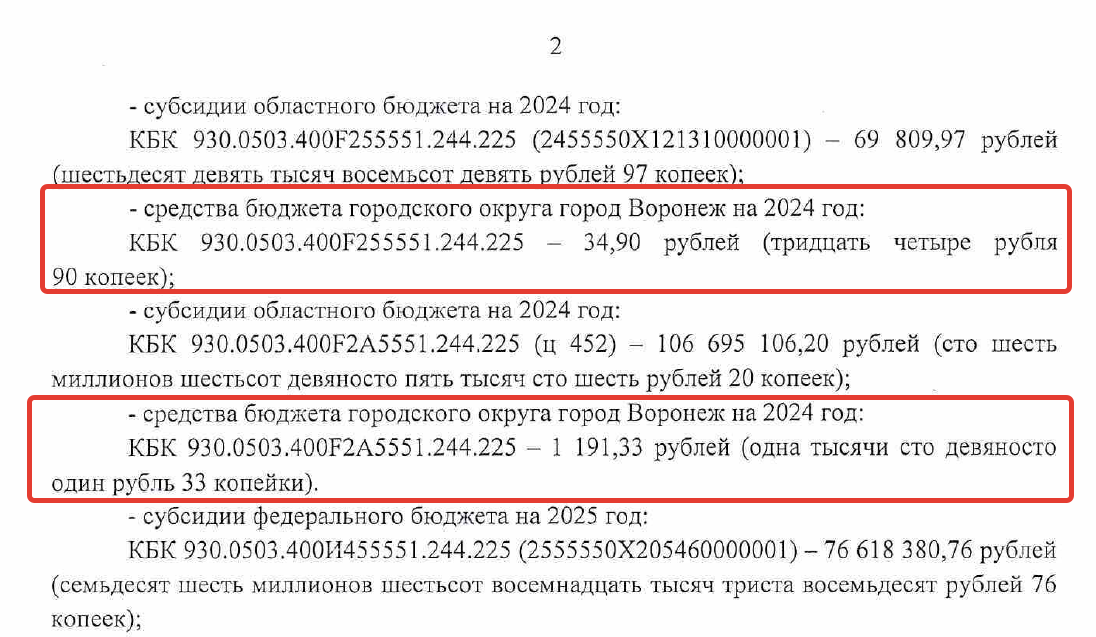 2

- субсидии областного бюджета на 2024 год:

КБК 930.0503.400F255551.244.225 (2455550X121310000001) – 69 809,97 рублей (шестьдесят девять тысяч восемьсот девять рублей 97 копеек);

- средства бюджета городского округа город Воронеж на 2024 год:

КБК 930.0503.400F255551.244.225 – 34,90 рублей (тридцать четыре рубля 90 копеек);

- субсидии областного бюджета на 2024 год:

КБК 930.0503.400F2A5551.244.225 (ц 452) – 106 695 106,20 рублей (сто шесть миллионов шестьсот девяносто пять тысяч сто шесть рублей 20 копеек);

- средства бюджета городского округа город Воронеж на 2024 год:

КБК 930.0503.400F2A5551.244.225 – 1 191,33 рублей (одна тысячи сто девяносто один рубль 33 копейки).

- субсидии федерального бюджета на 2025 год:

КБК 930.0503.400И455551.244.225 (2555550X205460000001) – 76 618 380,76 рублей (семьдесят шесть миллионов шестьсот восемнадцать тысяч триста восемьдесят рублей 76 копеек);